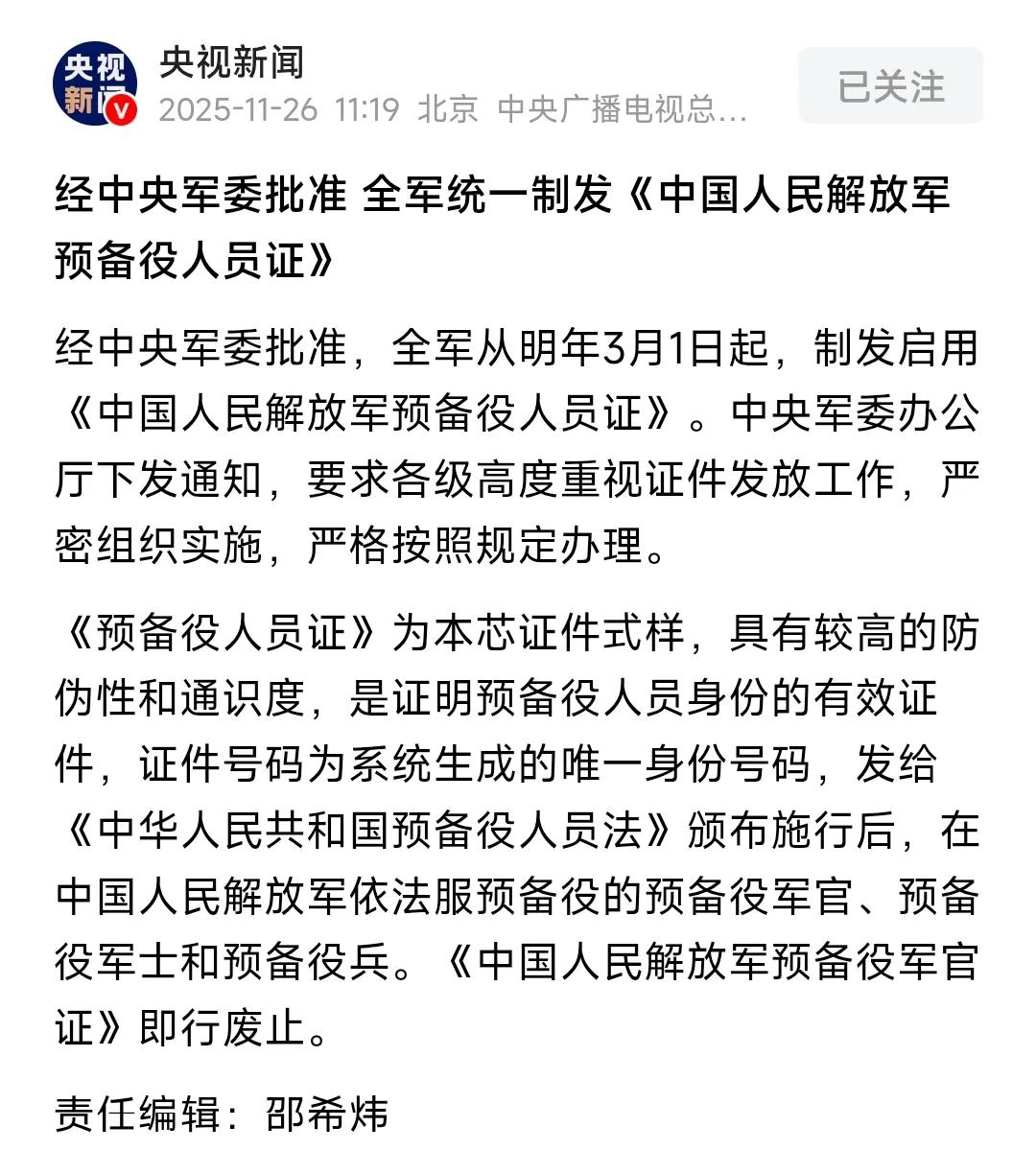 央视新闻

央视新闻
2025-11-26 11:19 北京 中央广播电视总...

已关注

经中央军委批准 全军统一制发《中国人民解放军预备役人员证》

经中央军委批准，全军从明年3月1日起，制发启用《中国人民解放军预备役人员证》。中央军委办公厅下发通知，要求各级高度重视证件发放工作，严密组织实施，严格按照规定办理。

《预备役人员证》为本芯证件式样，具有较高的防伪性和通识度，是证明预备役人员身份的有效证件，证件号码为系统生成的唯一身份号码，发给《中华人民共和国预备役人员法》颁布施行后，在中国人民解放军依法服预备役的预备役军官、预备役军士和预备役兵。《中国人民解放军预备役军官证》即行废止。

责任编辑：邵希炜